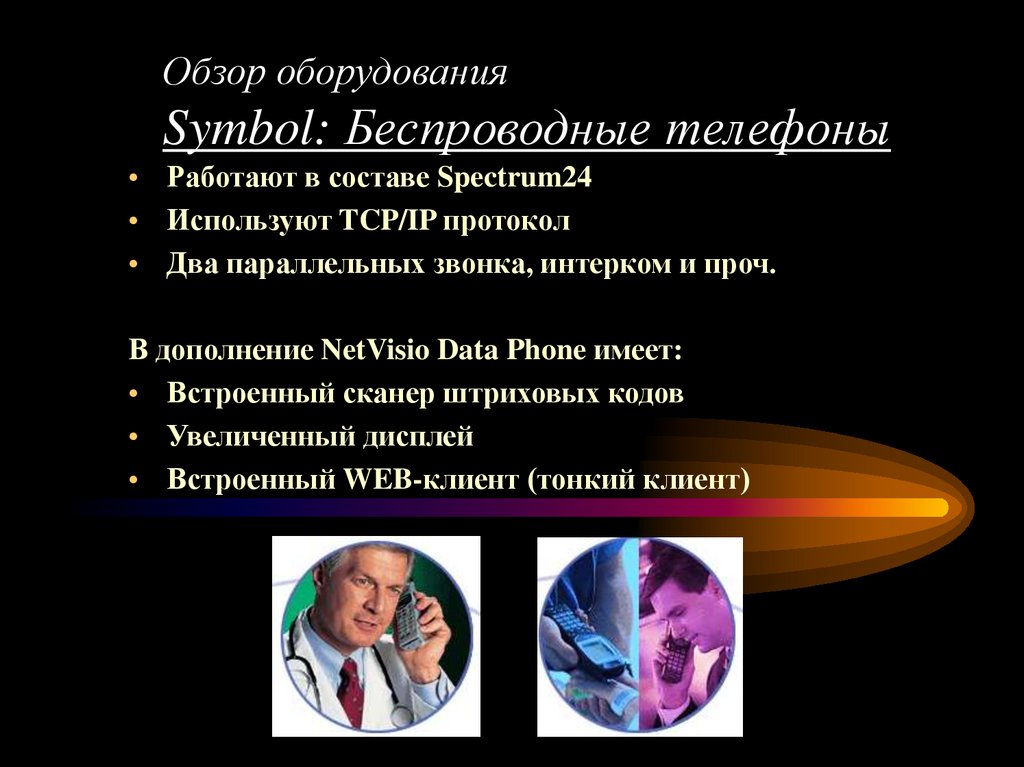 Обзор оборудования
Symbol: Беспроводные телефоны

• Работают в составе Spectrum24
• Используют TCP/IP протокол
• Два параллельных звонка, интерком и проч.

В дополнение NetVisio Data Phone имеет:
• Встроенный сканер штриховых кодов
• Увеличенный дисплей
• Встроенный WEB-клиент (тонкий клиент)